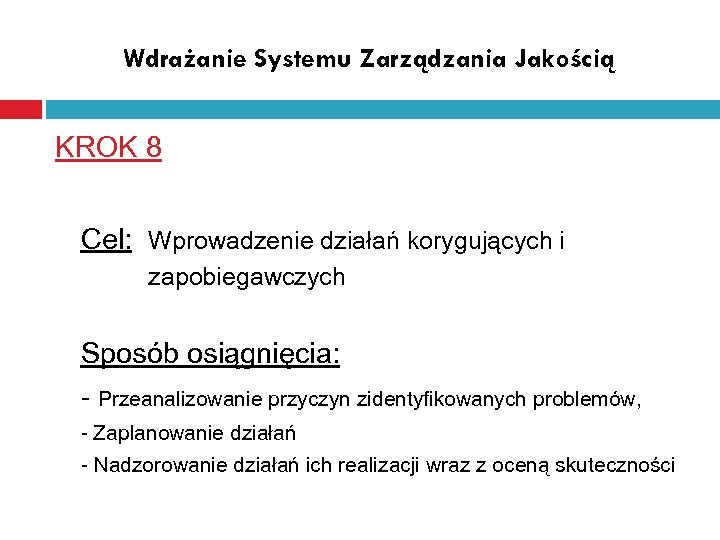 Wdrażanie Systemu Zarządzania Jakością

KROK 8

Cel: Wprowadzenie działań korygujących i zapobiegawczych

Sposób osiągnięcia:

- Przeanalizowanie przyczyn zidentyfikowanych problemów,
- Zaplanowanie działań
- Nadzorowanie działań ich realizacji wraz z oceną skuteczności